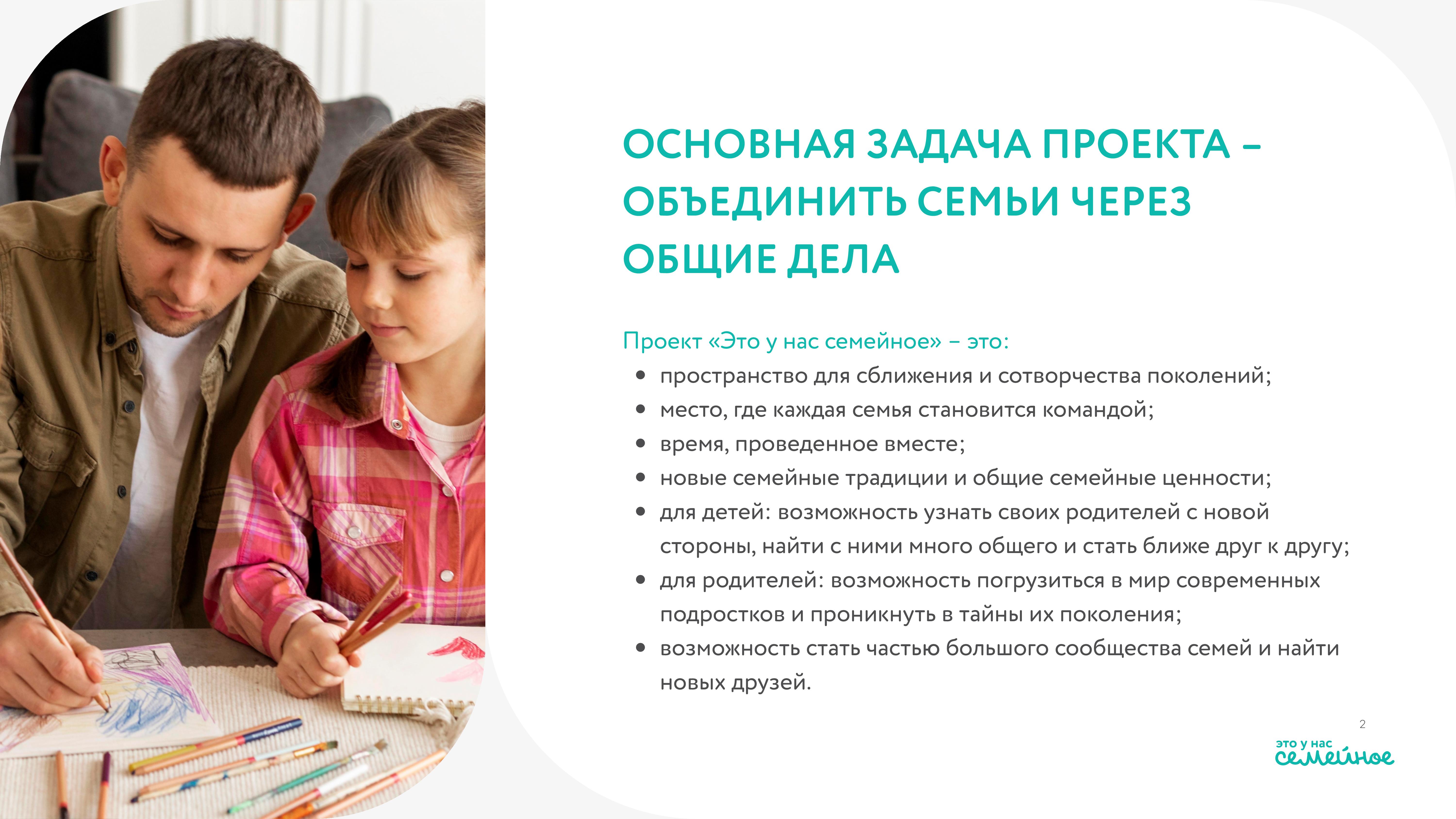 ОСНОВНАЯ ЗАДАЧА ПРОЕКТА – ОБЪЕДИНИТЬ СЕМЬИ ЧЕРЕЗ ОБЩИЕ ДЕЛА

Проект «Это у нас семейное» – это:
• пространство для сближения и сотворчества поколений;
• место, где каждая семья становится командой;
• время, проведенное вместе;
• новые семейные традиции и общие семейные ценности;
• для детей: возможность узнать своих родителей с новой стороны, найти с ними много общего и стать ближе друг к другу;
• для родителей: возможность погрузиться в мир современных подростков и проникнуть в тайны их поколения;
• возможность стать частью большого сообщества семей и найти новых друзей.

2

это у нас
семейное